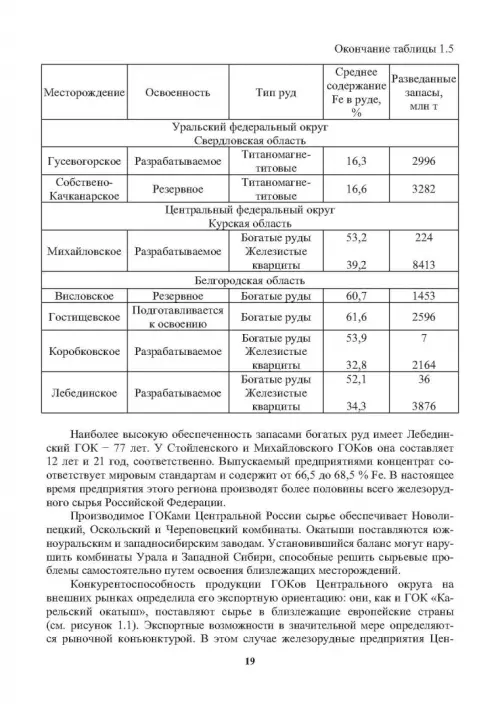 Окончание таблицы 1.5

| Месторождение | Освоенность | Тип руд | Среднее содержание Fe в руде, % | Разведанные запасы, млн т |
|---|---|---|---|---|
| Уральский федеральный округ Свердловская область | | | | |
| Гусевогорское | Разрабатываемое | Титаномагнетитовые | 16,3 | 2996 |
| Собствено-Качканарское | Резервное | Титаномагнетитовые | 16,6 | 3282 |
| Центральный федеральный округ Курская область | | | | |
| Михайловское | Разрабатываемое | Богатые руды Железистые кварциты | 53,2 39,2 | 224 8413 |
| Белгородская область | | | | |
| Висловское | Резервное | Богатые руды | 60,7 | 1453 |
| Гостищевское | Подготавливается к освоению | Богатые руды | 61,6 | 2596 |
| Коробковское | Разрабатываемое | Богатые руды Железистые кварциты | 53,9 32,8 | 7 2164 |
| Лебединское | Разрабатываемое | Богатые руды Железистые кварциты | 52,1 34,3 | 36 3876 |

Наиболее высокую обеспеченность запасами богатых руд имеет Лебединский ГОК − 77 лет. У Стойленского и Михайловского ГОКов она составляет 12 лет и 21 год, соответственно. Выпускаемый предприятиями концентрат соответствует мировым стандартам и содержит от 66,5 до 68,5 % Fe. В настоящее время предприятия этого региона производят более половины всего железорудного сырья Российской Федерации.

Производимое ГОКами Центральной России сырье обеспечивает Новолипецкий, Оскольский и Череповецкий комбинаты. Окатыши поставляются южноуральским и западносибирским заводам. Установившийся баланс могут нарушить комбинаты Урала и Западной Сибири, способные решить сырьевые проблемы самостоятельно путем освоения близлежащих месторождений.

Конкурентоспособность продукции ГОКов Центрального округа на внешних рынках определила его экспортную ориентацию: они, как и ГОК «Карельский окатыш», поставляют сырье в близлежащие европейские страны (см. рисунок 1.1). Экспортные возможности в значительной мере определяются рыночной конъюнктурой. В этом случае железорудные предприятия Цен-

19